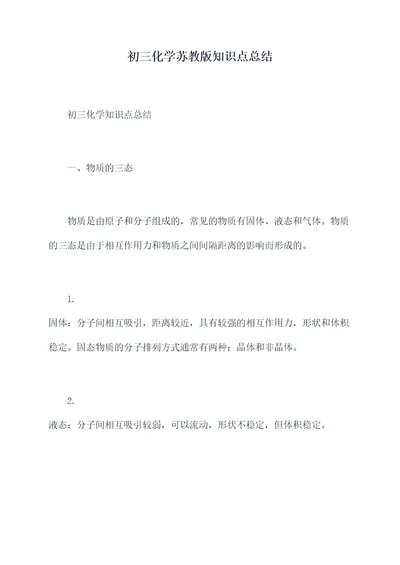 初三化学苏教版知识点总结

初三化学知识点总结

一、物质的三态

物质是由原子和分子组成的，常见的物质有固体、液态和气体。物质的三态是由于相互作用力和物质之间间隔距离的影响而形成的。

1.
固体：分子间相互吸引，距离较近，具有较强的相互作用力，形状和体积稳定。固态物质的分子排列方式通常有两种：晶体和非晶体。

2.
液态：分子间相互吸引较弱，可以流动，形状不稳定，但体积稳定。